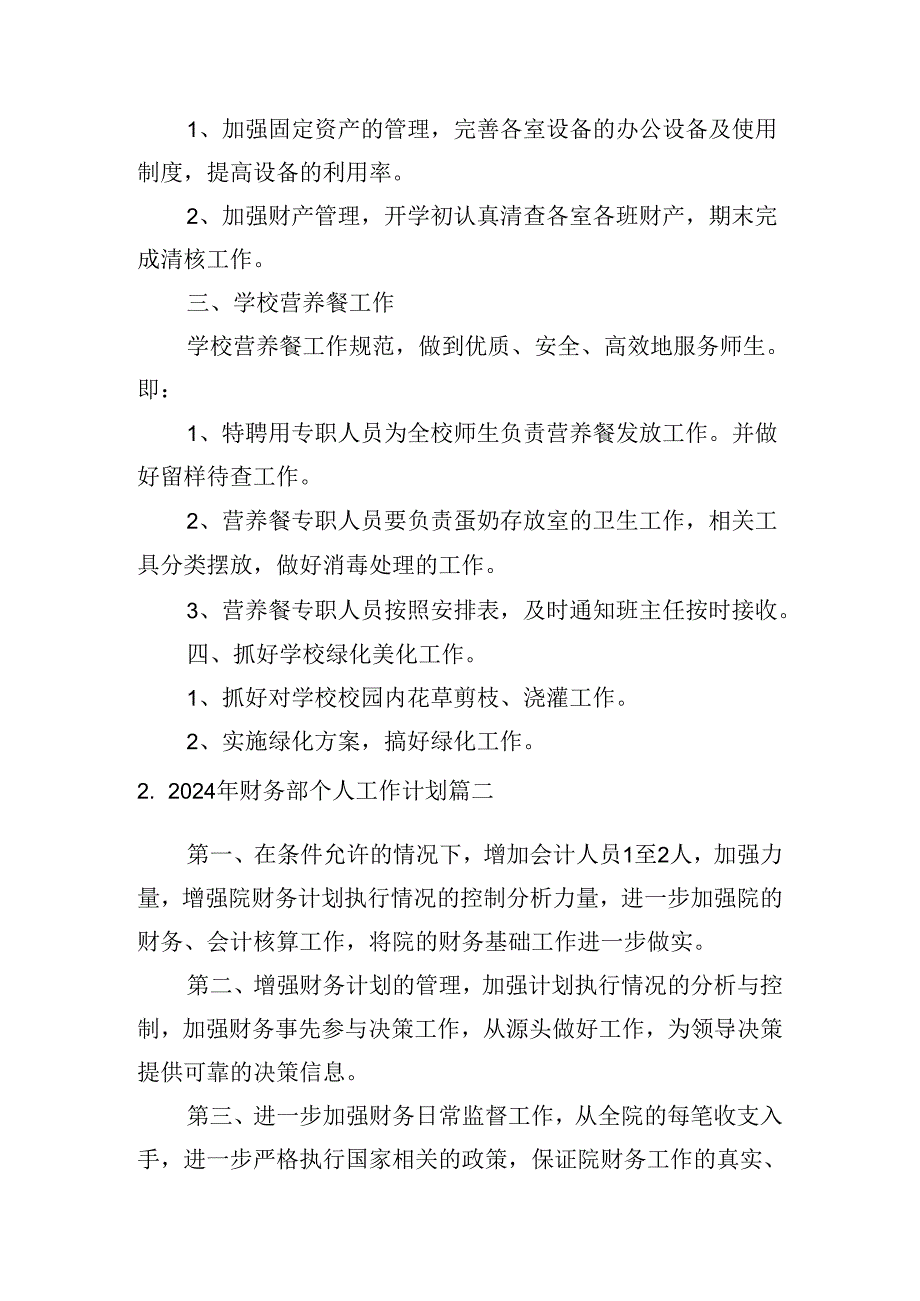 1、加强固定资产的管理，完善各室设备的办公设备及使用制度，提高设备的利用率。

2、加强财产管理，开学初认真清查各室各班财产，期末完成清核工作。

三、学校营养餐工作

学校营养餐工作规范，做到优质、安全、高效地服务师生。即：

1、特聘用专职人员为全校师生负责营养餐发放工作。并做好留样待查工作。

2、营养餐专职人员要负责蛋奶存放室的卫生工作，相关工具分类摆放，做好消毒处理的工作。

3、营养餐专职人员按照安排表，及时通知班主任按时接收。

四、抓好学校绿化美化工作。

1、抓好对学校校园内花草剪枝、浇灌工作。

2、实施绿化方案，搞好绿化工作。

2. 2024年财务部个人工作计划篇二

第一、在条件允许的情况下，增加会计人员1至2人，加强力量，增强院财务计划执行情况的控制分析力量，进一步加强院的财务、会计核算工作，将院的财务基础工作进一步做实。

第二、增强财务计划的管理，加强计划执行情况的分析与控制，加强财务事先参与决策工作，从源头做好工作，为领导决策提供可靠的决策信息。

第三、进一步加强财务日常监督工作，从全院的每笔收支入手，进一步严格执行国家相关的政策，保证院财务工作的真实、